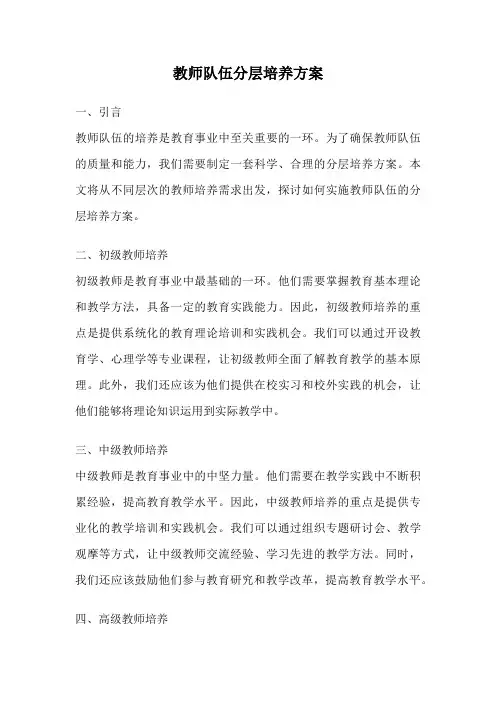 教师队伍分层培养方案

一、引言

教师队伍的培养是教育事业中至关重要的一环。为了确保教师队伍的质量和能力，我们需要制定一套科学、合理的分层培养方案。本文将从不同层次的教师培养需求出发，探讨如何实施教师队伍的分层培养方案。

二、初级教师培养

初级教师是教育事业中最基础的一环。他们需要掌握教育基本理论和教学方法，具备一定的教育实践能力。因此，初级教师培养的重点是提供系统化的教育理论培训和实践机会。我们可以通过开设教育学、心理学等专业课程，让初级教师全面了解教育教学的基本原理。此外，我们还应该为他们提供在校实习和校外实践的机会，让他们能够将理论知识运用到实际教学中。

三、中级教师培养

中级教师是教育事业中的中坚力量。他们需要在教学实践中不断积累经验，提高教育教学水平。因此，中级教师培养的重点是提供专业化的教学培训和实践机会。我们可以通过组织专题研讨会、教学观摩等方式，让中级教师交流经验、学习先进的教学方法。同时，我们还应该鼓励他们参与教育研究和教学改革，提高教育教学水平。

四、高级教师培养